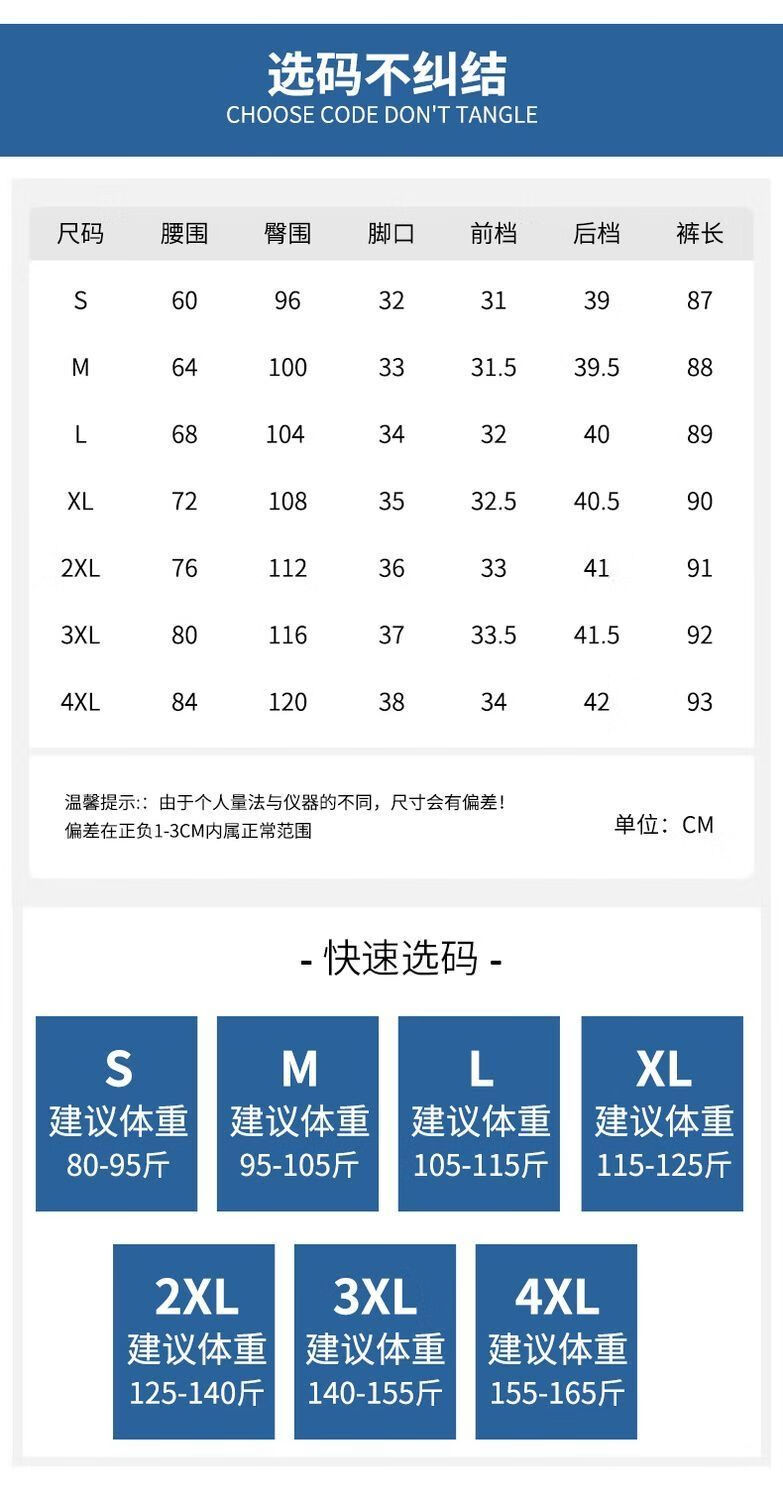 选码不纠结
CHOOSE CODE DON'T TANGLE

| 尺码 | 腰围 | 臀围 | 脚口 | 前档 | 后档 | 裤长 |
|---|---|---|---|---|---|---|
| S | 60 | 96 | 32 | 31 | 39 | 87 |
| M | 64 | 100 | 33 | 31.5 | 39.5 | 88 |
| L | 68 | 104 | 34 | 32 | 40 | 89 |
| XL | 72 | 108 | 35 | 32.5 | 40.5 | 90 |
| 2XL | 76 | 112 | 36 | 33 | 41 | 91 |
| 3XL | 80 | 116 | 37 | 33.5 | 41.5 | 92 |
| 4XL | 84 | 120 | 38 | 34 | 42 | 93 |

温馨提示:：由于个人量法与仪器的不同，尺寸会有偏差！
偏差在正负1-3CM内属正常范围

单位：CM

- 快速选码 -

S
建议体重
80-95斤

M
建议体重
95-105斤

L
建议体重
105-115斤

XL
建议体重
115-125斤

2XL
建议体重
125-140斤

3XL
建议体重
140-155斤

4XL
建议体重
155-165斤